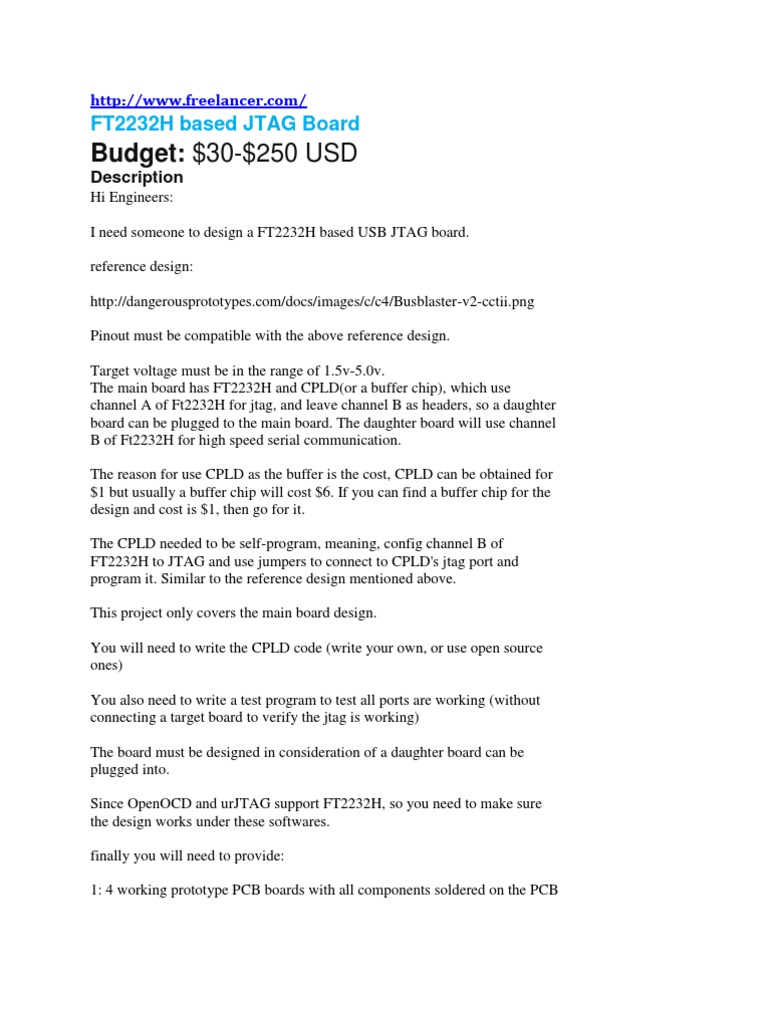 http://www.freelancer.com/

FT2232H based JTAG Board

Budget: $30-$250 USD

Description

Hi Engineers:

I need someone to design a FT2232H based USB JTAG board.

reference design:

http://dangerousprototypes.com/docs/images/c/c4/Busblaster-v2-cctii.png

Pinout must be compatible with the above reference design.

Target voltage must be in the range of 1.5v-5.0v.
The main board has FT2232H and CPLD(or a buffer chip), which use channel A of Ft2232H for jtag, and leave channel B as headers, so a daughter board can be plugged to the main board. The daughter board will use channel B of Ft2232H for high speed serial communication.

The reason for use CPLD as the buffer is the cost, CPLD can be obtained for $1 but usually a buffer chip will cost $6. If you can find a buffer chip for the design and cost is $1, then go for it.

The CPLD needed to be self-program, meaning, config channel B of FT2232H to JTAG and use jumpers to connect to CPLD's jtag port and program it. Similar to the reference design mentioned above.

This project only covers the main board design.

You will need to write the CPLD code (write your own, or use open source ones)

You also need to write a test program to test all ports are working (without connecting a target board to verify the jtag is working)

The board must be designed in consideration of a daughter board can be plugged into.

Since OpenOCD and urJTAG support FT2232H, so you need to make sure the design works under these softwares.

finally you will need to provide:

1: 4 working prototype PCB boards with all components soldered on the PCB